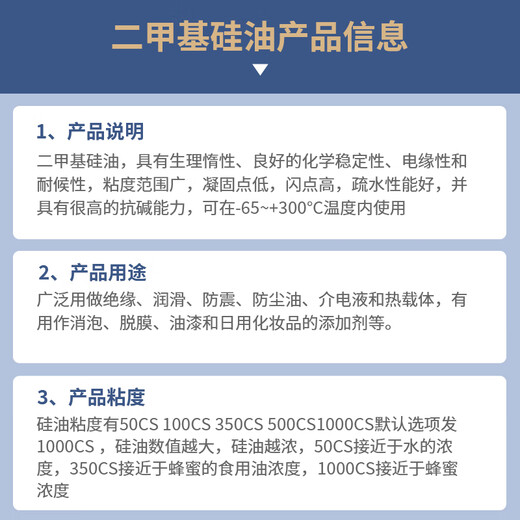 二甲基硅油产品信息

1、产品说明

二甲基硅油，具有生理惰性、良好的化学稳定性、电缘性和耐候性，粘度范围广，凝固点低，闪点高，疏水性能好，并具有很高的抗碱能力，可在-65~+300°C温度内使用

2、产品用途

广泛用做绝缘、润滑、防震、防尘油、介电液和热载体，有用作消泡、脱膜、油漆和日用化妆品的添加剂等。

3、产品粘度

硅油粘度有50CS 100CS 350CS 500CS1000CS默认选项发1000CS ，硅油数值越大，硅油越浓，50CS接近于水的浓度，350CS接近于蜂蜜的食用油浓度，1000CS接近于蜂蜜浓度